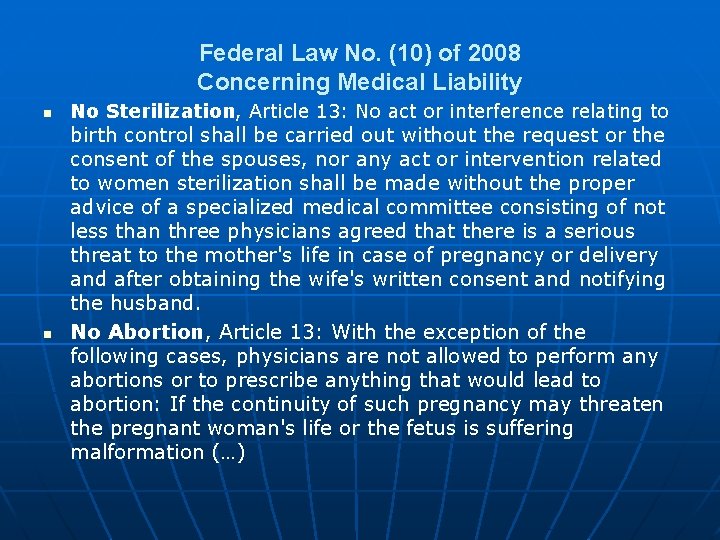 Federal Law No. (10) of 2008
Concerning Medical Liability

• No Sterilization, Article 13: No act or interference relating to birth control shall be carried out without the request or the consent of the spouses, nor any act or intervention related to women sterilization shall be made without the proper advice of a specialized medical committee consisting of not less than three physicians agreed that there is a serious threat to the mother's life in case of pregnancy or delivery and after obtaining the wife's written consent and notifying the husband.
• No Abortion, Article 13: With the exception of the following cases, physicians are not allowed to perform any abortions or to prescribe anything that would lead to abortion: If the continuity of such pregnancy may threaten the pregnant woman's life or the fetus is suffering malformation (…)